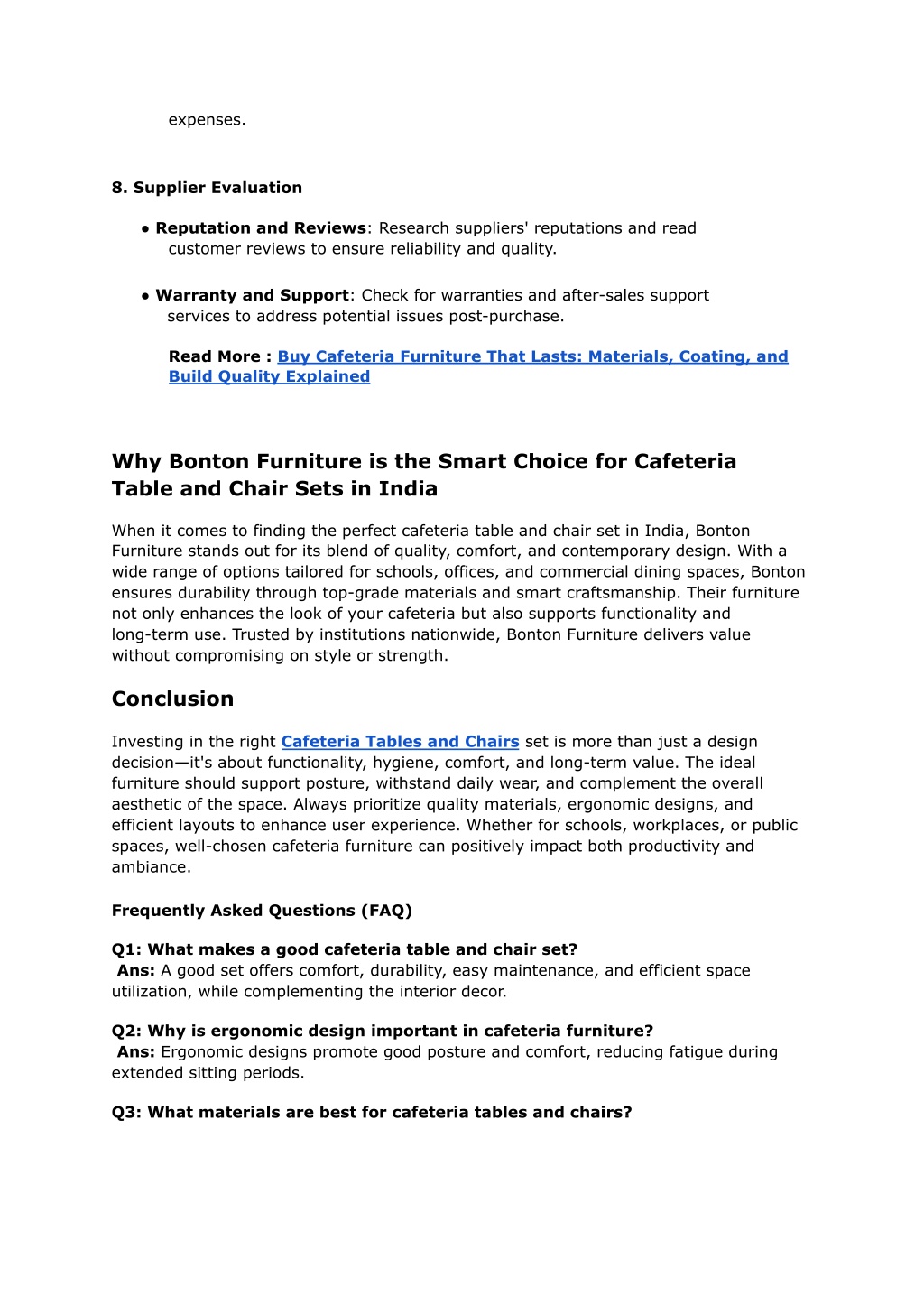 expenses.

8. Supplier Evaluation

● Reputation and Reviews: Research suppliers' reputations and read customer reviews to ensure reliability and quality.

● Warranty and Support: Check for warranties and after-sales support services to address potential issues post-purchase.

Read More : Buy Cafeteria Furniture That Lasts: Materials, Coating, and Build Quality Explained

Why Bonton Furniture is the Smart Choice for Cafeteria Table and Chair Sets in India

When it comes to finding the perfect cafeteria table and chair set in India, Bonton Furniture stands out for its blend of quality, comfort, and contemporary design. With a wide range of options tailored for schools, offices, and commercial dining spaces, Bonton ensures durability through top-grade materials and smart craftsmanship. Their furniture not only enhances the look of your cafeteria but also supports functionality and long-term use. Trusted by institutions nationwide, Bonton Furniture delivers value without compromising on style or strength.

Conclusion

Investing in the right Cafeteria Tables and Chairs set is more than just a design decision—it's about functionality, hygiene, comfort, and long-term value. The ideal furniture should support posture, withstand daily wear, and complement the overall aesthetic of the space. Always prioritize quality materials, ergonomic designs, and efficient layouts to enhance user experience. Whether for schools, workplaces, or public spaces, well-chosen cafeteria furniture can positively impact both productivity and ambiance.

Frequently Asked Questions (FAQ)

Q1: What makes a good cafeteria table and chair set?
Ans: A good set offers comfort, durability, easy maintenance, and efficient space utilization, while complementing the interior decor.

Q2: Why is ergonomic design important in cafeteria furniture?
Ans: Ergonomic designs promote good posture and comfort, reducing fatigue during extended sitting periods.

Q3: What materials are best for cafeteria tables and chairs?